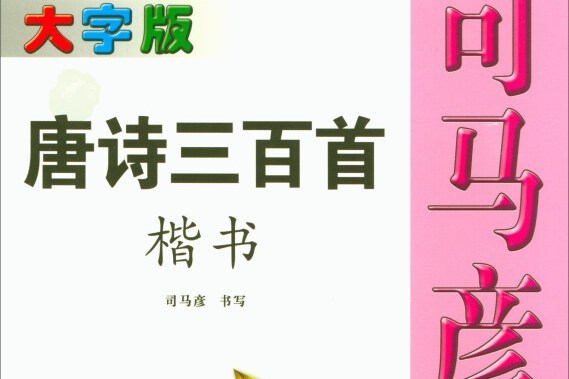 大字版

唐诗三百首

楷书

司马彦 书写

司马彦